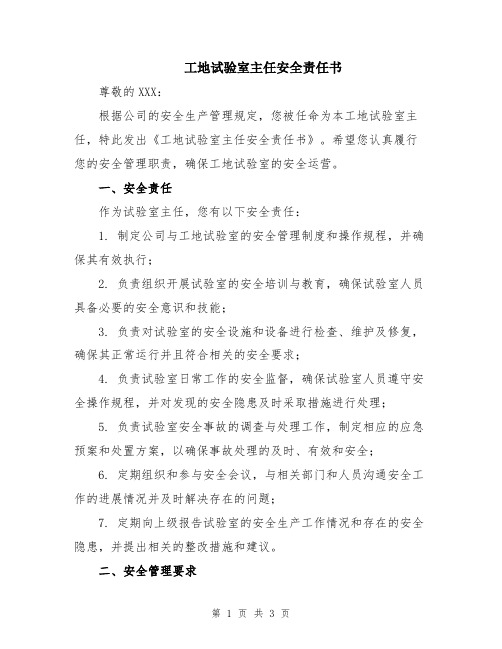 工地试验室主任安全责任书

尊敬的 XXX：

根据公司的安全生产管理规定，您被任命为本工地试验室主任，特此发出《工地试验室主任安全责任书》。希望您认真履行您的安全管理职责，确保工地试验室的安全运营。

一、安全责任

作为试验室主任，您有以下安全责任：

1. 制定公司与工地试验室的安全管理制度和操作规程，并确保其有效执行；

2. 负责组织开展试验室的安全培训与教育，确保试验室人员具备必要的安全意识和技能；

3. 负责对试验室的安全设施和设备进行检查、维护及修复，确保其正常运行并且符合相关的安全要求；

4. 负责试验室日常工作的安全监督，确保试验室人员遵守安全操作规程，并对发现的安全隐患及时采取措施进行处理；

5. 负责试验室安全事故的调查与处理工作，制定相应的应急预案和处置方案，以确保事故处理的及时、有效和安全；

6. 定期组织和参与安全会议，与相关部门和人员沟通安全工作的进展情况并及时解决存在的问题；

7. 定期向上级报告试验室的安全生产工作情况和存在的安全隐患，并提出相关的整改措施和建议。

二、安全管理要求

第 1 页 共 3 页